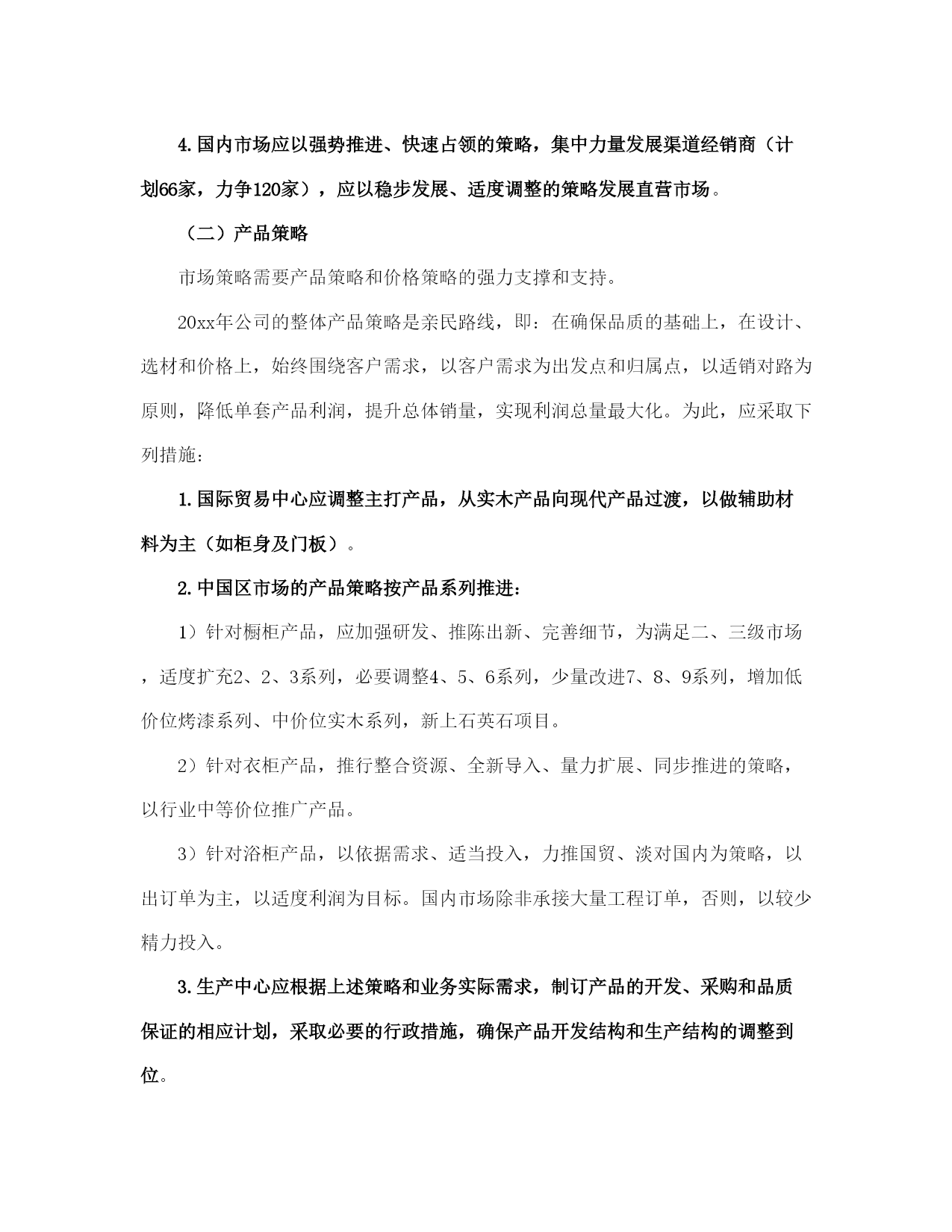 4.国内市场应以强势推进、快速占领的策略，集中力量发展渠道经销商（计划66家，力争120家），应以稳步发展、适度调整的策略发展直营市场。

（二）产品策略

市场策略需要产品策略和价格策略的强力支撑和支持。

20xx年公司的整体产品策略是亲民路线，即：在确保品质的基础上，在设计、选材和价格上，始终围绕客户需求，以客户需求为出发点和归属点，以适销对路为原则，降低单套产品利润，提升总体销量，实现利润总量最大化。为此，应采取下列措施：

1.国际贸易中心应调整主打产品，从实木产品向现代产品过渡，以做辅助材料为主（如柜身及门板）。

2.中国区市场的产品策略按产品系列推进：

1）针对橱柜产品，应加强研发、推陈出新、完善细节，为满足二、三级市场，适度扩充2、2、3系列，必要调整4、5、6系列，少量改进7、8、9系列，增加低价位烤漆系列、中价位实木系列，新上石英石项目。

2）针对衣柜产品，推行整合资源、全新导入、量力扩展、同步推进的策略，以行业中等价位推广产品。

3）针对浴柜产品，以依据需求、适当投入，力推国贸、淡对国内为策略，以出订单为主，以适度利润为目标。国内市场除非承接大量工程订单，否则，以较少精力投入。

3.生产中心应根据上述策略和业务实际需求，制订产品的开发、采购和品质保证的相应计划，采取必要的行政措施，确保产品开发结构和生产结构的调整到位。